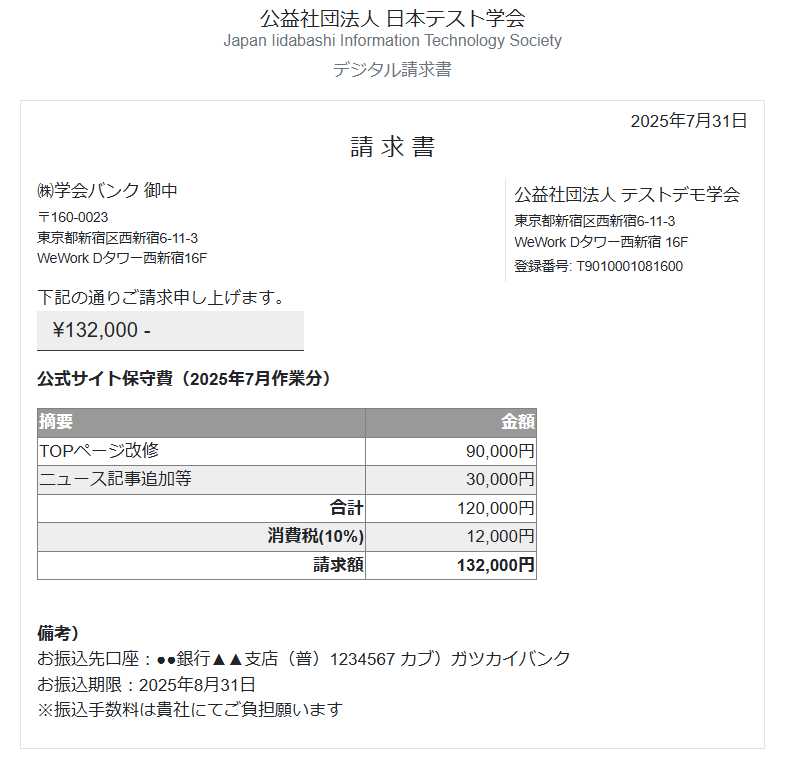 公益社団法人 日本テスト学会
Japan Iidabashi Information Technology Society
デジタル請求書

2025年7月31日

請 求 書

㈱学会バンク 御中
〒160-0023
東京都新宿区西新宿6-11-3
WeWork Dタワー西新宿16F

公益社団法人 テストデモ学会
東京都新宿区西新宿6-11-3
WeWork Dタワー西新宿 16F
登録番号: T9010001081600

下記の通りご請求申し上げます。
¥132,000 -

公式サイト保守費（2025年7月作業分）

| 摘要 | 金額 |
|---|---|
| TOPページ改修 | 90,000円 |
| ニュース記事追加等 | 30,000円 |
| 合計 | 120,000円 |
| 消費税(10%) | 12,000円 |
| 請求額 | 132,000円 |

備考）
お振込先口座：●●銀行▲▲支店（普）1234567 カブ）ガツカイバンク
お振込期限：2025年8月31日
※振込手数料は貴社にてご負担願います